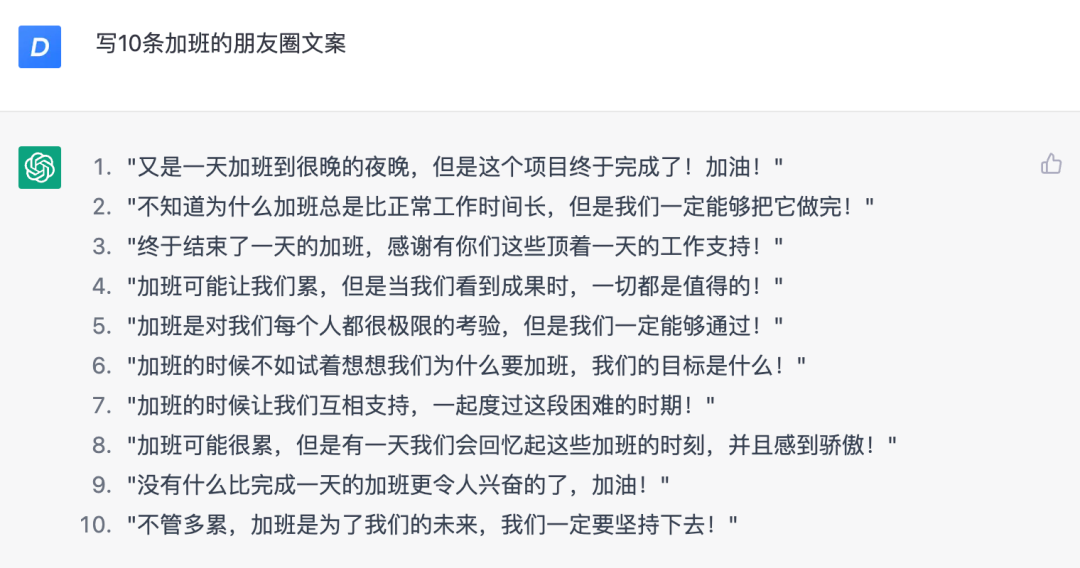 D

写10条加班的朋友圈文案

1. "又是一天加班到很晚的夜晚，但是这个项目终于完成了！加油！"
2. "不知道为什么加班总是比正常工作时间长，但是我们一定能够把它做完！"
3. "终于结束了一天的加班，感谢有你们这些顶着一天的工作支持！"
4. "加班可能让我们累，但是当我们看到成果时，一切都是值得的！"
5. "加班是对我们每个人都很极限的考验，但是我们一定能够通过！"
6. "加班的时候不如试着想想我们为什么要加班，我们的目标是什么！"
7. "加班的时候让我们互相支持，一起度过这段困难的时期！"
8. "加班可能很累，但是有一天我们会回忆起这些加班的时刻，并且感到骄傲！"
9. "没有什么比完成一天的加班更令人兴奋的了，加油！"
10. "不管多累，加班是为了我们的未来，我们一定要坚持下去！"